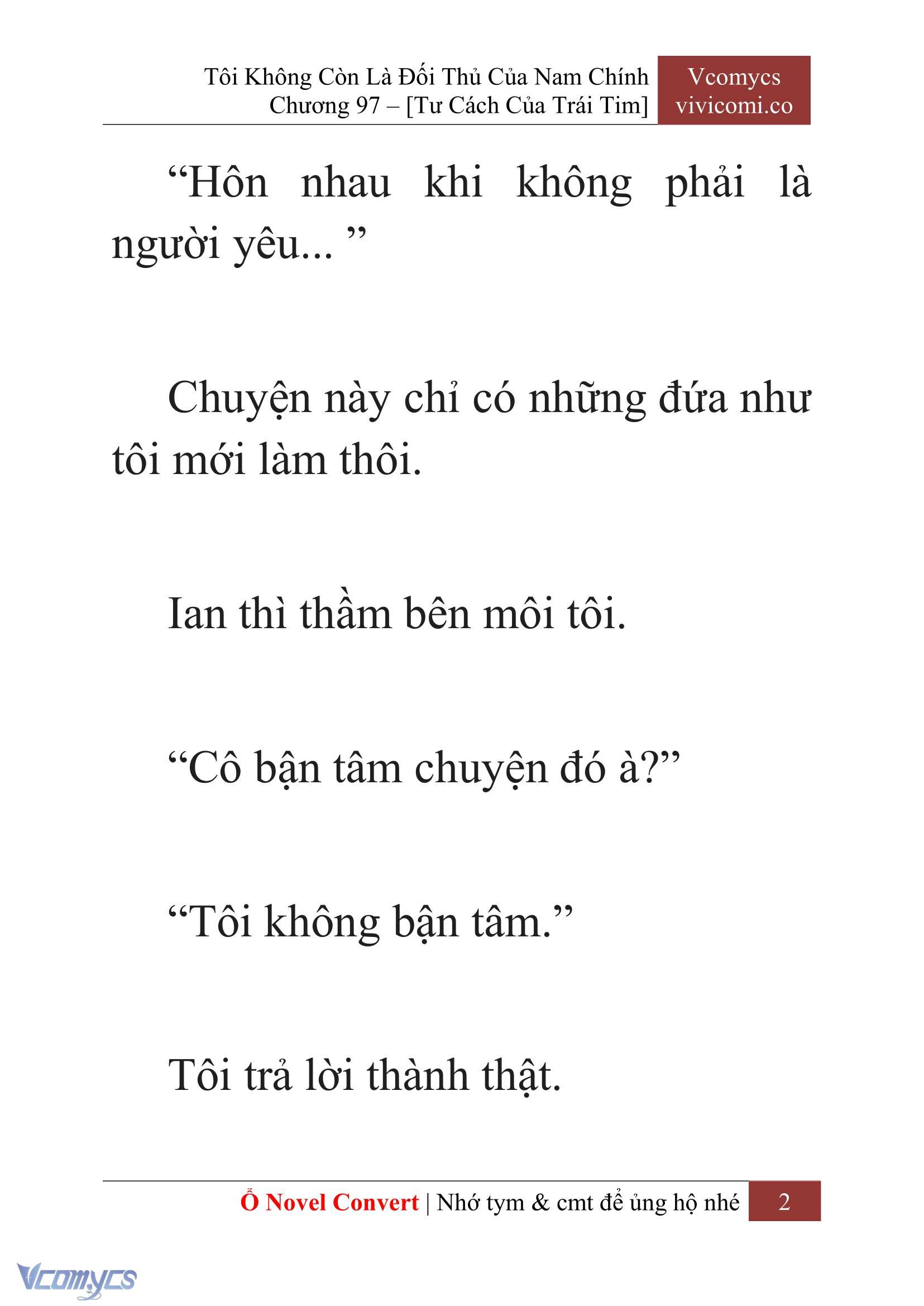 Tôi Không Còn Là Đối Thủ Của Nam Chính
Chương 97 – [Tư Cách Của Trái Tim]

Vcomycs
vivicomi.co

“Hôn nhau khi không phải là người yêu... ”

Chuyện này chỉ có những đứa như tôi mới làm thôi.

Ian thì thầm bên môi tôi.

“Cô bận tâm chuyện đó à?”

“Tôi không bận tâm.”

Tôi trả lời thành thật.

Ổ Novel Convert | Nhớ tym & cmt để ủng hộ nhé 2

Vcomycs